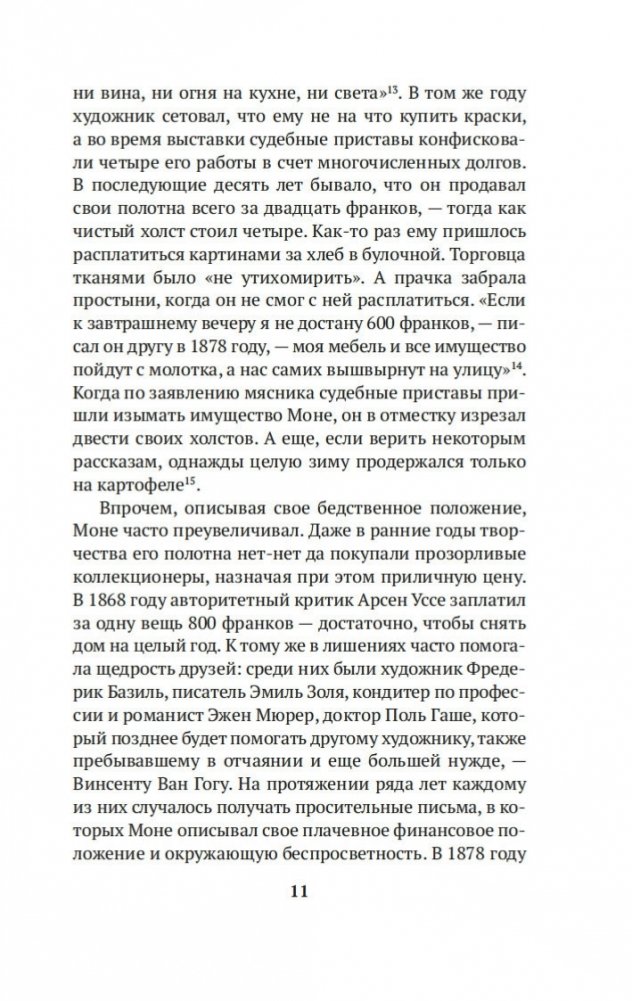 ни вина, ни огня на кухне, ни света»$^{13}$. В том же году художник сетовал, что ему не на что купить краски, а во время выставки судебные приставы конфисковали четыре его работы в счет многочисленных долгов. В последующие десять лет бывало, что он продавал свои полотна всего за двадцать франков, — тогда как чистый холст стоил четыре. Как-то раз ему пришлось расплатиться картинами за хлеб в булочной. Торговца тканями было «не утихомирить». А прачка забрала простыни, когда он не смог с ней расплатиться. «Если к завтрашнему вечеру я не достану 600 франков, — писал он другу в 1878 году, — моя мебель и все имущество пойдут с молотка, а нас самих вышвырнут на улицу»$^{14}$. Когда по заявлению мясника судебные приставы пришли изымать имущество Моне, он в отместку изрезал двести своих холстов. А еще, если верить некоторым рассказам, однажды целую зиму продержался только на картофеле$^{15}$.

Впрочем, описывая свое бедственное положение, Моне часто преувеличивал. Даже в ранние годы творчества его полотна нет-нет да покупали прозорливые коллекционеры, назначая при этом приличную цену. В 1868 году авторитетный критик Арсен Уссе заплатил за одну вещь 800 франков — достаточно, чтобы снять дом на целый год. К тому же в лишениях часто помогала щедрость друзей: среди них были художник Фредерик Базиль, писатель Эмиль Золя, кондитер по профессии и романист Эжен Мюрер, доктор Поль Гаше, который позднее будет помогать другому художнику, также пребывавшему в отчаянии и еще большей нужде, — Винсенту Ван Гогу. На протяжении ряда лет каждому из них случалось получать просительные письма, в которых Моне описывал свое плачевное финансовое положение и окружающую беспросветность. В 1878 году

11